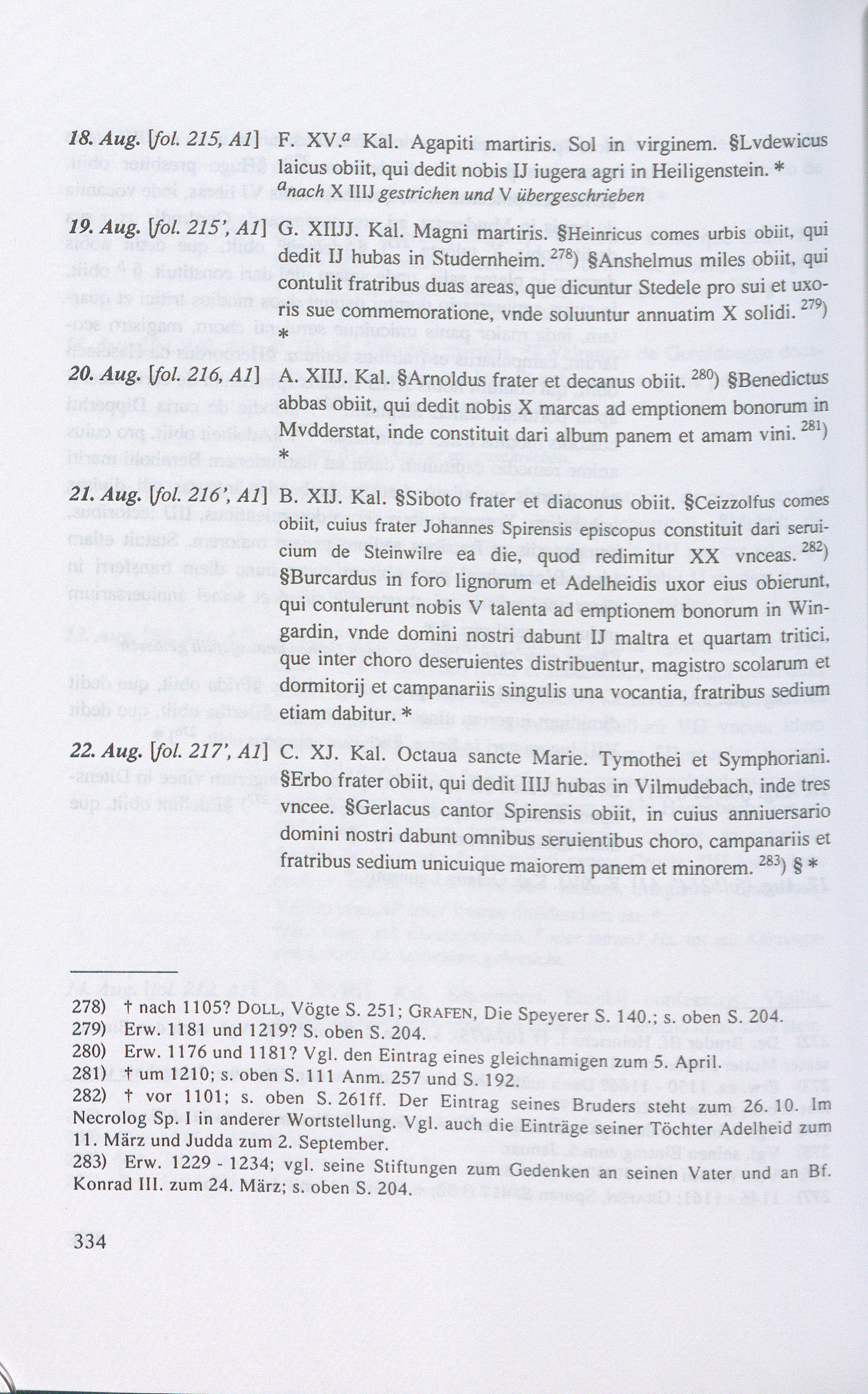 18. Aug. [fol. 215, A1] F. XV.$^{a}$ Kal. Agapiti martiris. Sol in virginem. §Lvdewicus laicus obiit, qui dedit nobis IJ iugera agri in Heiligenstein. *
$^{a}$nach X IIIJ gestrichen und V übergeschrieben

19. Aug. [fol. 215', A1] G. XIIJJ. Kal. Magni martiris. §Heinricus comes urbis obiit, qui dedit IJ hubas in Studernheim. $^{278}$) §Anshelmus miles obiit, qui contulit fratribus duas areas, que dicuntur Stedele pro sui et uxoris sue commemoratione, vnde soluuntur annuatim X solidi. $^{279}$) *

20. Aug. [fol. 216, A1] A. XIIJ. Kal. §Arnoldus frater et decanus obiit. $^{280}$) §Benedictus abbas obiit, qui dedit nobis X marcas ad emptionem bonorum in Mvdderstat, inde constituit dari album panem et amam vini. $^{281}$) *

21. Aug. [fol. 216', A1] B. XIJ. Kal. §Siboto frater et diaconus obiit. §Ceizzolfus comes obiit, cuius frater Johannes Spirensis episcopus constituit dari seruicium de Steinwilre ea die, quod redimitur XX vnceas. $^{282}$) §Burcardus in foro lignorum et Adelheidis uxor eius obierunt, qui contulerunt nobis V talenta ad emptionem bonorum in Wingardin, vnde domini nostri dabunt IJ maltra et quartam tritici, que inter choro deseruientes distribuentur, magistro scolarum et dormitorij et campanariis singulis una vocantia, fratribus sedium etiam dabitur. *

22. Aug. [fol. 217', A1] C. XJ. Kal. Octaua sancte Marie. Tymothei et Symphoriani. §Erbo frater obiit, qui dedit IIIJ hubas in Vilmudebach, inde tres vncee. §Gerlacus cantor Spirensis obiit, in cuius anniuersario domini nostri dabunt omnibus seruientibus choro, campanariis et fratribus sedium unicuique maiorem panem et minorem. $^{283}$) § *

278) † nach 1105? DOLL, Vögte S. 251; GRAFEN, Die Speyerer S. 140.; s. oben S. 204.
279) Erw. 1181 und 1219? S. oben S. 204.
280) Erw. 1176 und 1181? Vgl. den Eintrag eines gleichnamigen zum 5. April.
281) † um 1210; s. oben S. 111 Anm. 257 und S. 192.
282) † vor 1101; s. oben S. 261ff. Der Eintrag seines Bruders steht zum 26. 10. Im Necrolog Sp. I in anderer Wortstellung. Vgl. auch die Einträge seiner Töchter Adelheid zum 11. März und Judda zum 2. September.
283) Erw. 1229 - 1234; vgl. seine Stiftungen zum Gedenken an seinen Vater und an Bf. Konrad III. zum 24. März; s. oben S. 204.

334